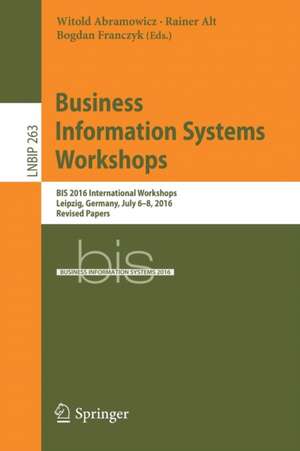 Witold Abramowicz · Rainer Alt
Bogdan Franczyk (Eds.)

LNBIP 263

Business Information Systems Workshops

BIS 2016 International Workshops
Leipzig, Germany, July 6–8, 2016
Revised Papers

bis
BUSINESS INFORMATION SYSTEMS 2016

Springer